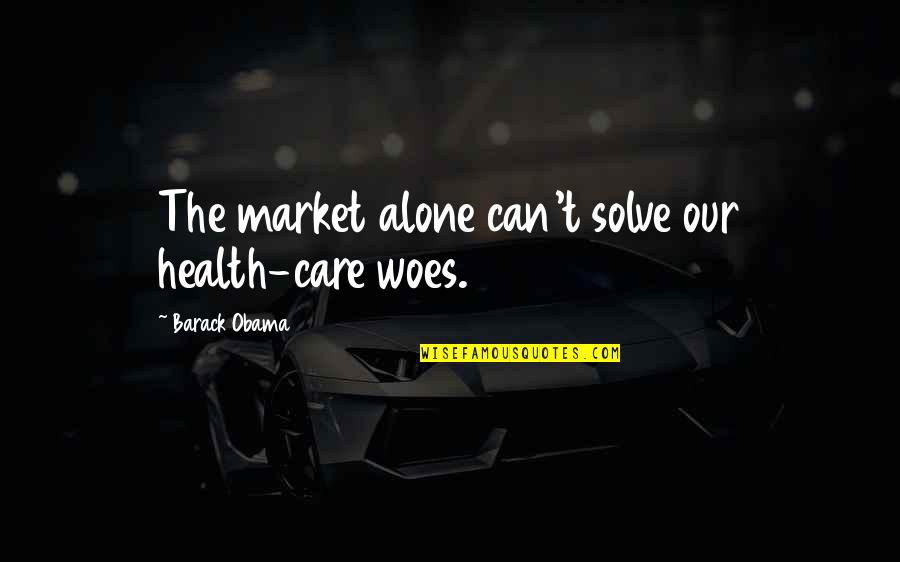 The market alone can't solve our health-care woes.

~ Barack Obama

WISEFAMOUSQUOTES.COM